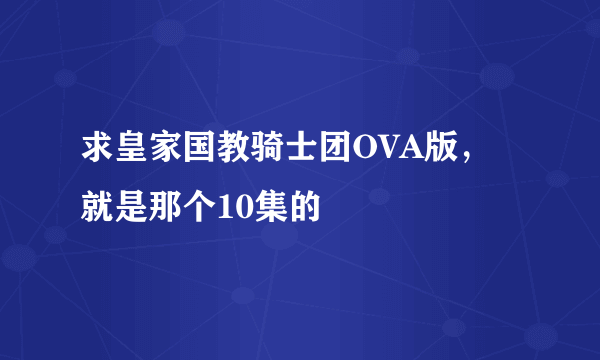 求皇家国教骑士团OVA版，就是那个10集的